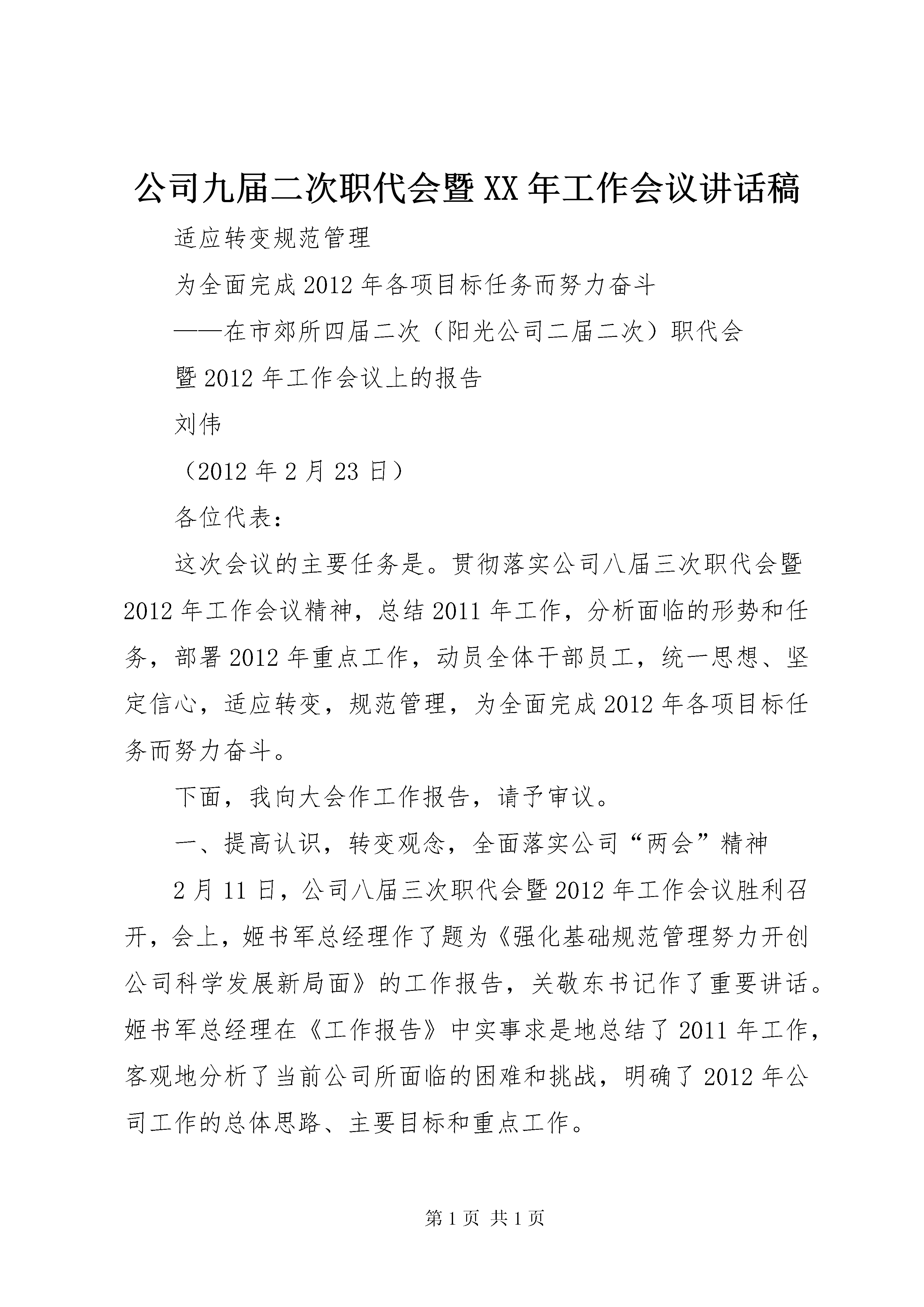 公司九届二次职代会暨XX年工作会议讲话稿

适应转变规范管理

为全面完成2012年各项目标任务而努力奋斗

——在市郊所四届二次（阳光公司二届二次）职代会

暨2012年工作会议上的报告

刘伟

（2012年2月23日）

各位代表：

这次会议的主要任务是。贯彻落实公司八届三次职代会暨2012年工作会议精神，总结2011年工作，分析面临的形势和任务，部署2012年重点工作，动员全体干部员工，统一思想、坚定信心，适应转变，规范管理，为全面完成2012年各项目标任务而努力奋斗。

下面，我向大会作工作报告，请予审议。

一、提高认识，转变观念，全面落实公司“两会”精神

2月11日，公司八届三次职代会暨2012年工作会议胜利召开，会上，姬书军总经理作了题为《强化基础规范管理努力开创公司科学发展新局面》的工作报告，关敬东书记作了重要讲话。姬书军总经理在《工作报告》中实事求是地总结了2011年工作，客观地分析了当前公司所面临的困难和挑战，明确了2012年公司工作的总体思路、主要目标和重点工作。

第1页 共1页